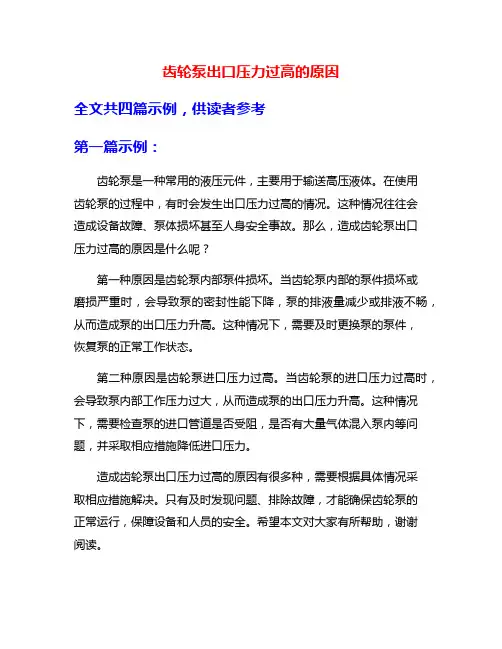 齿轮泵出口压力过高的原因

全文共四篇示例，供读者参考

第一篇示例：

齿轮泵是一种常用的液压元件，主要用于输送高压液体。在使用齿轮泵的过程中，有时会发生出口压力过高的情况。这种情况往往会造成设备故障、泵体损坏甚至人身安全事故。那么，造成齿轮泵出口压力过高的原因是什么呢？

第一种原因是齿轮泵内部泵件损坏。当齿轮泵内部的泵件损坏或磨损严重时，会导致泵的密封性能下降，泵的排液量减少或排液不畅，从而造成泵的出口压力升高。这种情况下，需要及时更换泵的泵件，恢复泵的正常工作状态。

第二种原因是齿轮泵进口压力过高。当齿轮泵的进口压力过高时，会导致泵内部工作压力过大，从而造成泵的出口压力升高。这种情况下，需要检查泵的进口管道是否受阻，是否有大量气体混入泵内等问题，并采取相应措施降低进口压力。

造成齿轮泵出口压力过高的原因有很多种，需要根据具体情况采取相应措施解决。只有及时发现问题、排除故障，才能确保齿轮泵的正常运行，保障设备和人员的安全。希望本文对大家有所帮助，谢谢阅读。